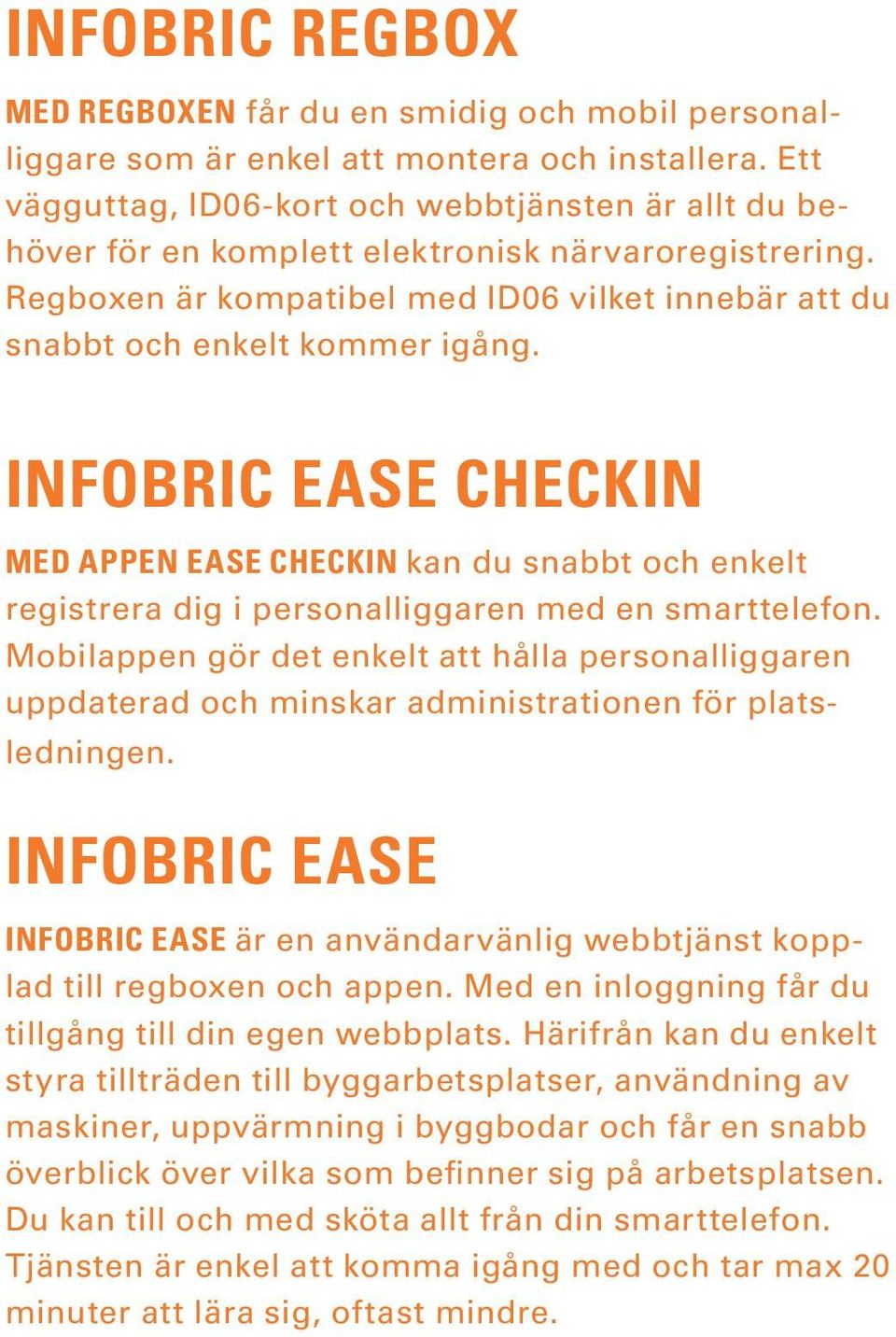 INFOBRIC REGBOX

MED REGBOXEN får du en smidig och mobil personalliggare som är enkel att montera och installera. Ett vägguttag, ID06-kort och webbtjänsten är allt du behöver för en komplett elektronisk närvaroregistrering. Regboxen är kompatibel med ID06 vilket innebär att du snabbt och enkelt kommer igång.

INFOBRIC EASE CHECKIN

MED APPEN EASE CHECKIN kan du snabbt och enkelt registrera dig i personalliggaren med en smarttelefon. Mobilappen gör det enkelt att hålla personalliggaren uppdaterad och minskar administrationen för platsledningen.

INFOBRIC EASE

INFOBRIC EASE är en användarvänlig webbtjänst kopplad till regboxen och appen. Med en inloggning får du tillgång till din egen webbplats. Härifrån kan du enkelt styra tillträden till byggarbetsplatser, användning av maskiner, uppvärmning i byggbodar och får en snabb överblick över vilka som befinner sig på arbetsplatsen. Du kan till och med sköta allt från din smarttelefon. Tjänsten är enkel att komma igång med och tar max 20 minuter att lära sig, oftast mindre.